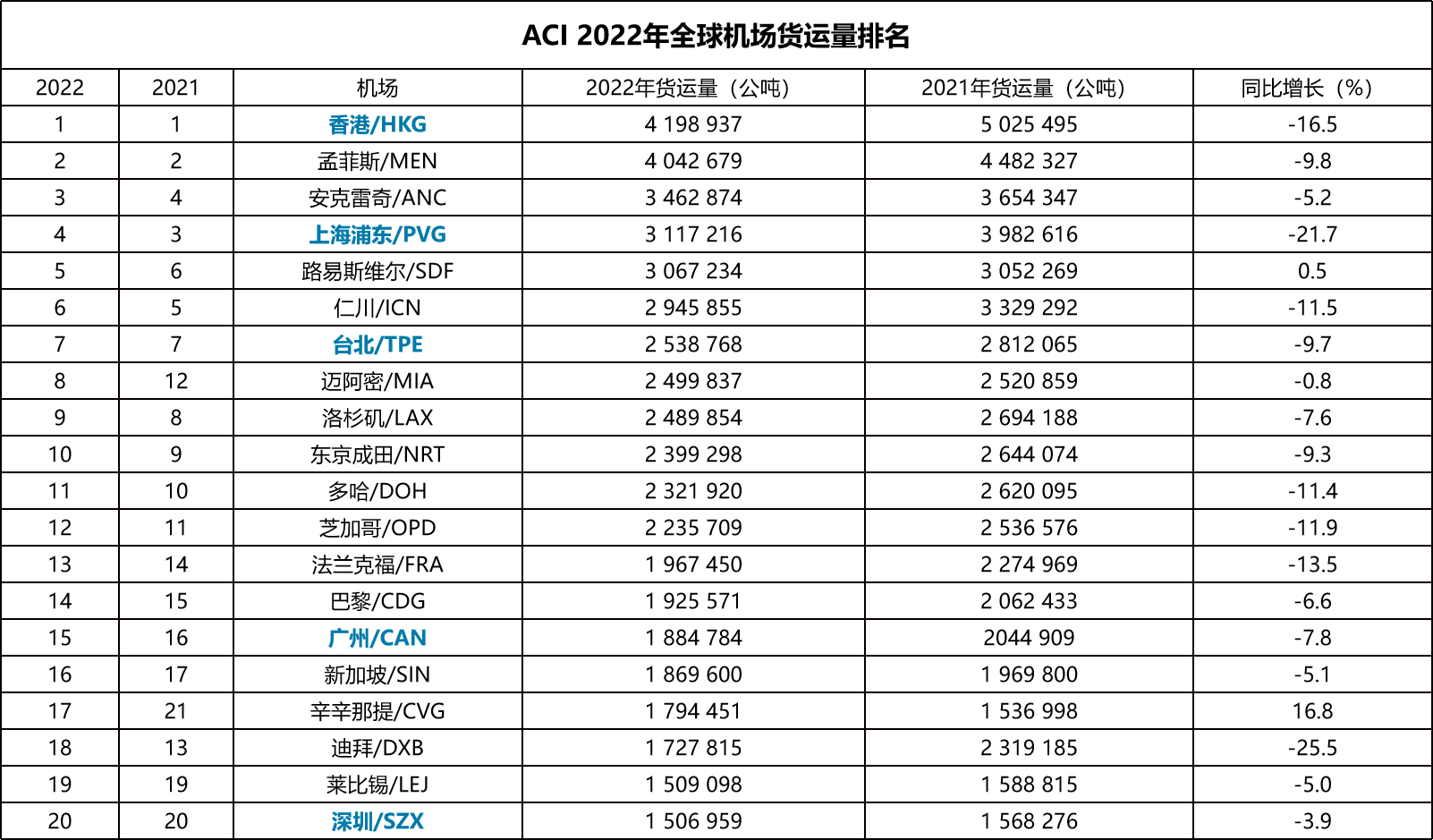 ACI 2022年全球机场货运量排名

| 2022 | 2021 | 机场 | 2022年货运量（公吨） | 2021年货运量（公吨） | 同比增长（%） |
|---|---|---|---|---|---|
| 1 | 1 | 香港/HKG | 4 198 937 | 5 025 495 | -16.5 |
| 2 | 2 | 孟菲斯/MEN | 4 042 679 | 4 482 327 | -9.8 |
| 3 | 4 | 安克雷奇/ANC | 3 462 874 | 3 654 347 | -5.2 |
| 4 | 3 | 上海浦东/PVG | 3 117 216 | 3 982 616 | -21.7 |
| 5 | 6 | 路易斯维尔/SDF | 3 067 234 | 3 052 269 | 0.5 |
| 6 | 5 | 仁川/ICN | 2 945 855 | 3 329 292 | -11.5 |
| 7 | 7 | 台北/TPE | 2 538 768 | 2 812 065 | -9.7 |
| 8 | 12 | 迈阿密/MIA | 2 499 837 | 2 520 859 | -0.8 |
| 9 | 8 | 洛杉矶/LAX | 2 489 854 | 2 694 188 | -7.6 |
| 10 | 9 | 东京成田/NRT | 2 399 298 | 2 644 074 | -9.3 |
| 11 | 10 | 多哈/DOH | 2 321 920 | 2 620 095 | -11.4 |
| 12 | 11 | 芝加哥/OPD | 2 235 709 | 2 536 576 | -11.9 |
| 13 | 14 | 法兰克福/FRA | 1 967 450 | 2 274 969 | -13.5 |
| 14 | 15 | 巴黎/CDG | 1 925 571 | 2 062 433 | -6.6 |
| 15 | 16 | 广州/CAN | 1 884 784 | 2044 909 | -7.8 |
| 16 | 17 | 新加坡/SIN | 1 869 600 | 1 969 800 | -5.1 |
| 17 | 21 | 辛辛那提/CVG | 1 794 451 | 1 536 998 | 16.8 |
| 18 | 13 | 迪拜/DXB | 1 727 815 | 2 319 185 | -25.5 |
| 19 | 19 | 莱比锡/LEJ | 1 509 098 | 1 588 815 | -5.0 |
| 20 | 20 | 深圳/SZX | 1 506 959 | 1 568 276 | -3.9 |